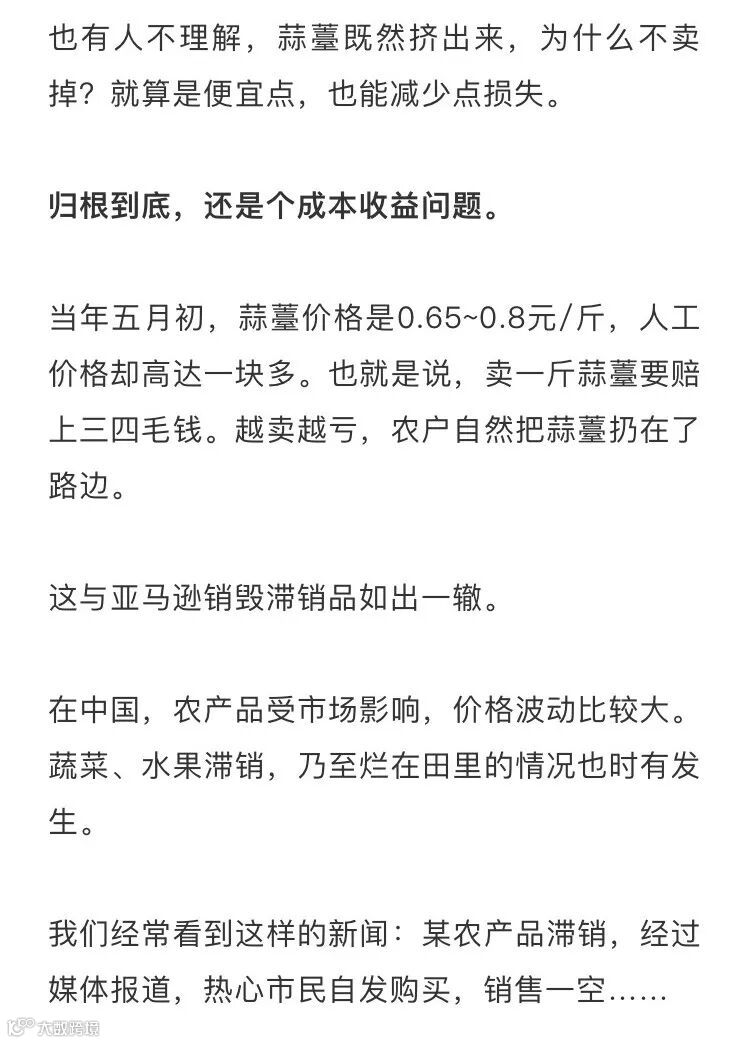 也有人不理解，蒜薹既然挤出来，为什么不卖掉？就算是便宜点，也能减少点损失。

归根到底，还是个成本收益问题。

当年五月初，蒜薹价格是0.65~0.8元/斤，人工价格却高达一块多。也就是说，卖一斤蒜薹要赔上三四毛钱。越卖越亏，农户自然把蒜薹扔在了路边。

这与亚马逊销毁滞销品如出一辙。

在中国，农产品受市场影响，价格波动比较大。蔬菜、水果滞销，乃至烂在田里的情况也时有发生。

我们经常看到这样的新闻：某农产品滞销，经过媒体报道，热心市民自发购买，销售一空……

大数跨境